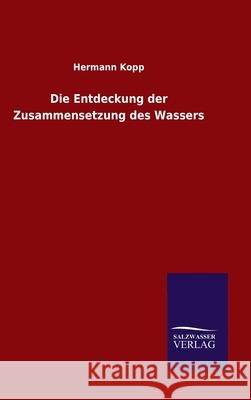 Hermann Kopp

Die Entdeckung der Zusammensetzung des Wassers

SALZWASSER VERLAG

Kraina Książek